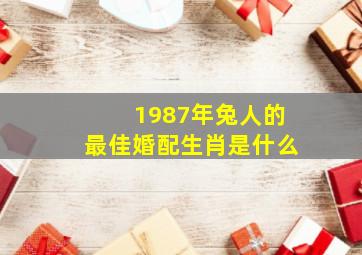 1987年兔人的
最佳婚配生肖是什么